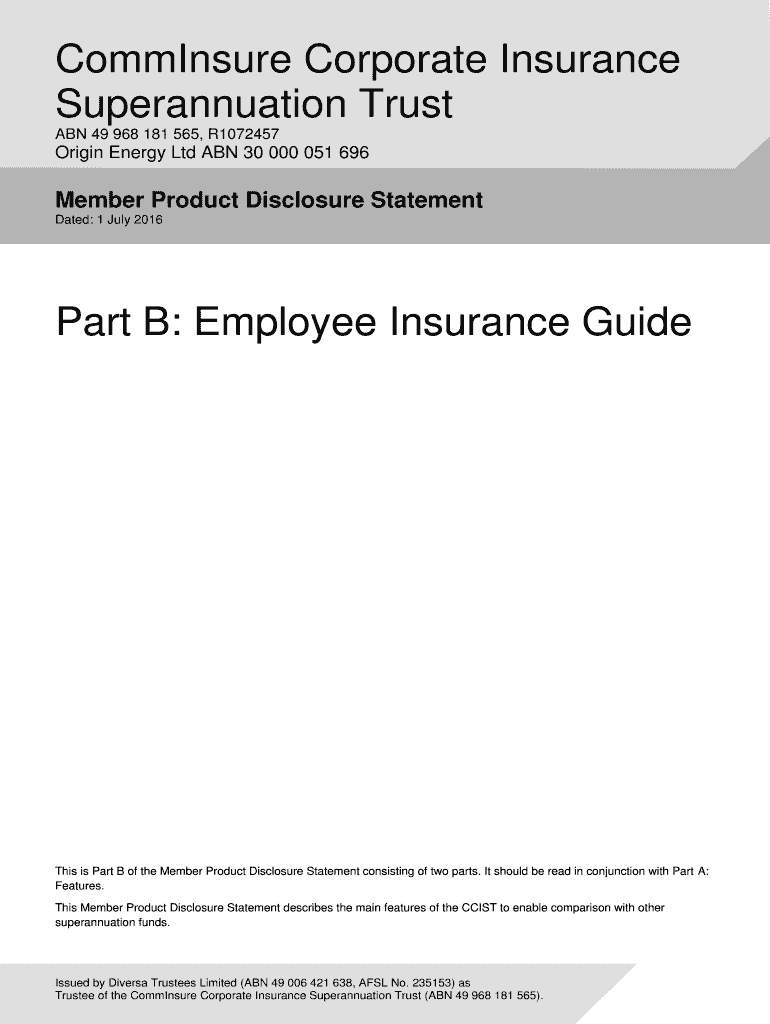 CommInsure Corporate Insurance Superannuation Trust

ABN 49 968 181 565, R1072457
Origin Energy Ltd ABN 30 000 051 696

Member Product Disclosure Statement
Dated: 1 July 2016

Part B: Employee Insurance Guide

This is Part B of the Member Product Disclosure Statement consisting of two parts. It should be read in conjunction with Part A: Features.

This Member Product Disclosure Statement describes the main features of the CCIST to enable comparison with other superannuation funds.

Issued by Diversa Trustees Limited (ABN 49 006 421 638, AFSL No. 235153) as
Trustee of the CommInsure Corporate Insurance Superannuation Trust (ABN 49 968 181 565).